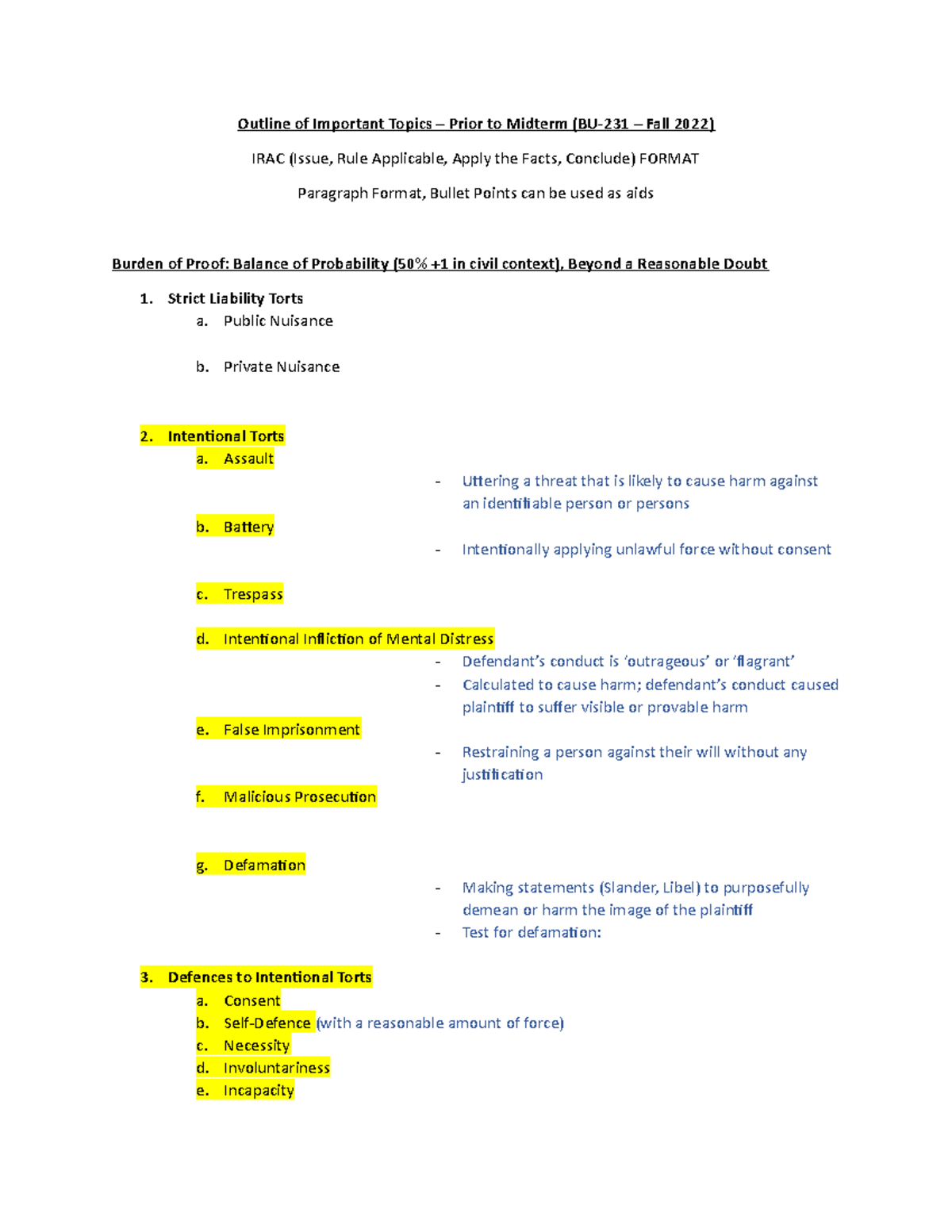 Outline of Important Topics – Prior to Midterm (BU-231 – Fall 2022)

IRAC (Issue, Rule Applicable, Apply the Facts, Conclude) FORMAT

Paragraph Format, Bullet Points can be used as aids

Burden of Proof: Balance of Probability (50% +1 in civil context), Beyond a Reasonable Doubt

1. Strict Liability Torts
a. Public Nuisance

b. Private Nuisance

2. Intentional Torts
a. Assault
- Uttering a threat that is likely to cause harm against an identifiable person or persons

b. Battery
- Intentionally applying unlawful force without consent

c. Trespass

d. Intentional Infliction of Mental Distress
- Defendant's conduct is 'outrageous' or 'flagrant'
- Calculated to cause harm; defendant's conduct caused plaintiff to suffer visible or provable harm

e. False Imprisonment
- Restraining a person against their will without any justification

f. Malicious Prosecution

g. Defamation
- Making statements (Slander, Libel) to purposefully demean or harm the image of the plaintiff
- Test for defamation:

3. Defences to Intentional Torts
a. Consent
b. Self-Defence (with a reasonable amount of force)
c. Necessity
d. Involuntariness
e. Incapacity